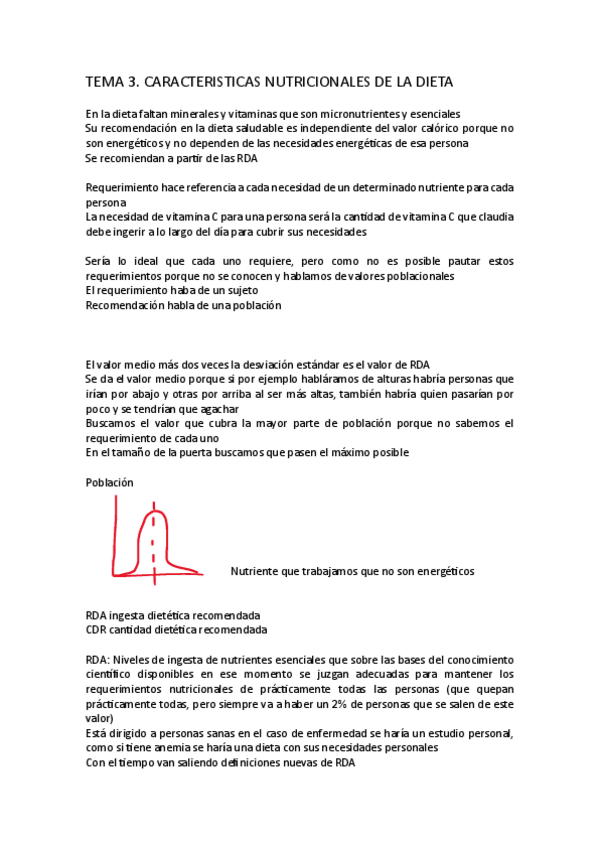 TEMA 3. CARACTERISTICAS NUTRICIONALES DE LA DIETA

En la dieta faltan minerales y vitaminas que son micronutrientes y esenciales
Su recomendación en la dieta saludable es independiente del valor calórico porque no son energéticos y no dependen de las necesidades energéticas de esa persona
Se recomiendan a partir de las RDA

Requerimiento hace referencia a cada necesidad de un determinado nutriente para cada persona
La necesidad de vitamina C para una persona será la cantidad de vitamina C que claudia debe ingerir a lo largo del día para cubrir sus necesidades

Sería lo ideal que cada uno requiere, pero como no es posible pautar estos requerimientos porque no se conocen y hablamos de valores poblacionales
El requerimiento haba de un sujeto
Recomendación habla de una población

El valor medio más dos veces la desviación estándar es el valor de RDA
Se da el valor medio porque si por ejemplo habláramos de alturas habría personas que irían por abajo y otras por arriba al ser más altas, también habría quien pasarían por poco y se tendrían que agachar
Buscamos el valor que cubra la mayor parte de población porque no sabemos el requerimiento de cada uno
En el tamaño de la puerta buscamos que pasen el máximo posible

Población

Nutriente que trabajamos que no son energéticos

RDA ingesta dietética recomendada
CDR cantidad dietética recomendada

RDA: Niveles de ingesta de nutrientes esenciales que sobre las bases del conocimiento científico disponibles en ese momento se juzgan adecuadas para mantener los requerimientos nutricionales de prácticamente todas las personas (que quepan prácticamente todas, pero siempre va a haber un 2% de personas que se salen de este valor)
Está dirigido a personas sanas en el caso de enfermedad se haría un estudio personal, como si tiene anemia se haría una dieta con sus necesidades personales
Con el tiempo van saliendo definiciones nuevas de RDA